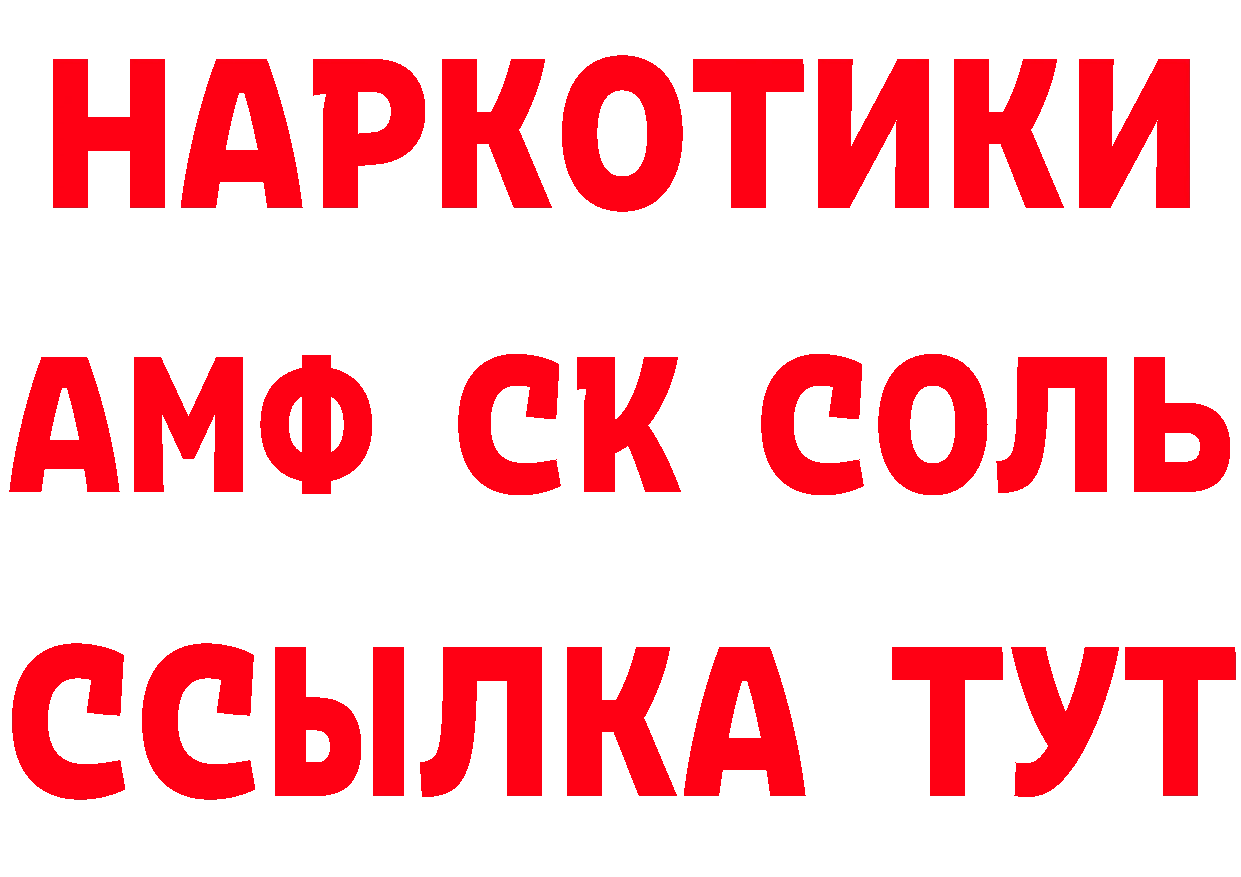 НАРКОТИКИ

АМФ СК СОЛЬ

ССЫЛКА ТУТ